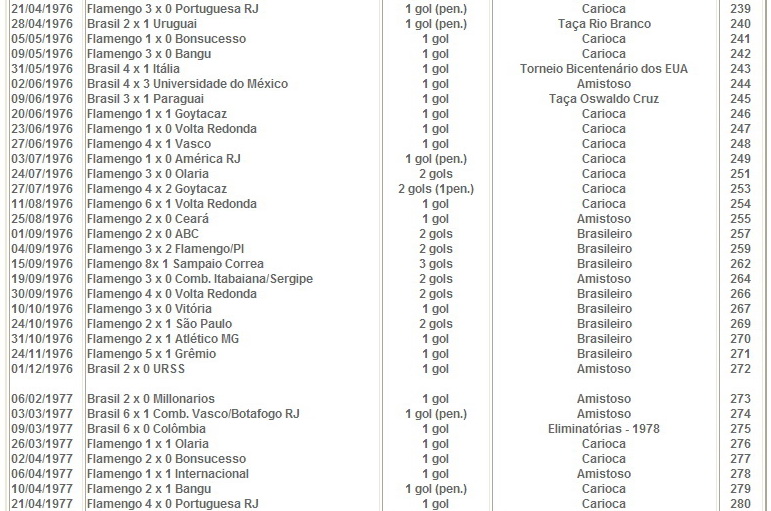 | | | | | |
|---|---|---|---|---|
| 21/04/1976 | Flamengo 3 x 0 Portuguesa RJ | 1 gol (pen.) | Carioca | 239 |
| 28/04/1976 | Brasil 2 x 1 Uruguai | 1 gol (pen.) | Taça Rio Branco | 240 |
| 05/05/1976 | Flamengo 1 x 0 Bonsucesso | 1 gol | Carioca | 241 |
| 09/05/1976 | Flamengo 3 x 0 Bangu | 1 gol | Carioca | 242 |
| 31/05/1976 | Brasil 4 x 1 Itália | 1 gol | Torneio Bicentenário dos EUA | 243 |
| 02/06/1976 | Brasil 4 x 3 Universidade do México | 1 gol | Amistoso | 244 |
| 09/06/1976 | Brasil 3 x 1 Paraguai | 1 gol | Taça Oswaldo Cruz | 245 |
| 20/06/1976 | Flamengo 1 x 1 Goytacaz | 1 gol | Carioca | 246 |
| 23/06/1976 | Flamengo 1 x 0 Volta Redonda | 1 gol | Carioca | 247 |
| 27/06/1976 | Flamengo 4 x 1 Vasco | 1 gol | Carioca | 248 |
| 03/07/1976 | Flamengo 1 x 0 América RJ | 1 gol (pen.) | Carioca | 249 |
| 24/07/1976 | Flamengo 3 x 0 Olaria | 2 gols | Carioca | 251 |
| 27/07/1976 | Flamengo 4 x 2 Goytacaz | 2 gols (1pen.) | Carioca | 253 |
| 11/08/1976 | Flamengo 6 x 1 Volta Redonda | 1 gol | Carioca | 254 |
| 25/08/1976 | Flamengo 2 x 0 Ceará | 1 gol | Amistoso | 255 |
| 01/09/1976 | Flamengo 2 x 0 ABC | 2 gols | Brasileiro | 257 |
| 04/09/1976 | Flamengo 3 x 2 Flamengo/PI | 2 gols | Brasileiro | 259 |
| 15/09/1976 | Flamengo 8x 1 Sampaio Correa | 3 gols | Brasileiro | 262 |
| 19/09/1976 | Flamengo 3 x 0 Comb. Itabaiana/Sergipe | 2 gols | Amistoso | 264 |
| 30/09/1976 | Flamengo 4 x 0 Volta Redonda | 2 gols | Brasileiro | 266 |
| 10/10/1976 | Flamengo 3 x 0 Vitória | 1 gol | Brasileiro | 267 |
| 24/10/1976 | Flamengo 2 x 1 São Paulo | 2 gols | Brasileiro | 269 |
| 31/10/1976 | Flamengo 2 x 1 Atlético MG | 1 gol | Brasileiro | 270 |
| 24/11/1976 | Flamengo 5 x 1 Grêmio | 1 gol | Brasileiro | 271 |
| 01/12/1976 | Brasil 2 x 0 URSS | 1 gol | Amistoso | 272 |
| | | | | |
| 06/02/1977 | Brasil 2 x 0 Millonarios | 1 gol | Amistoso | 273 |
| 03/03/1977 | Brasil 6 x 1 Comb. Vasco/Botafogo RJ | 1 gol (pen.) | Amistoso | 274 |
| 09/03/1977 | Brasil 6 x 0 Colômbia | 1 gol | Eliminatórias - 1978 | 275 |
| 26/03/1977 | Flamengo 1 x 1 Olaria | 1 gol | Carioca | 276 |
| 02/04/1977 | Flamengo 2 x 0 Bonsucesso | 1 gol | Carioca | 277 |
| 06/04/1977 | Flamengo 1 x 1 Internacional | 1 gol | Amistoso | 278 |
| 10/04/1977 | Flamengo 2 x 1 Bangu | 1 gol (pen.) | Carioca | 279 |
| 21/04/1977 | Flamengo 4 x 0 Portuguesa RJ | 1 gol | Carioca | 280 |